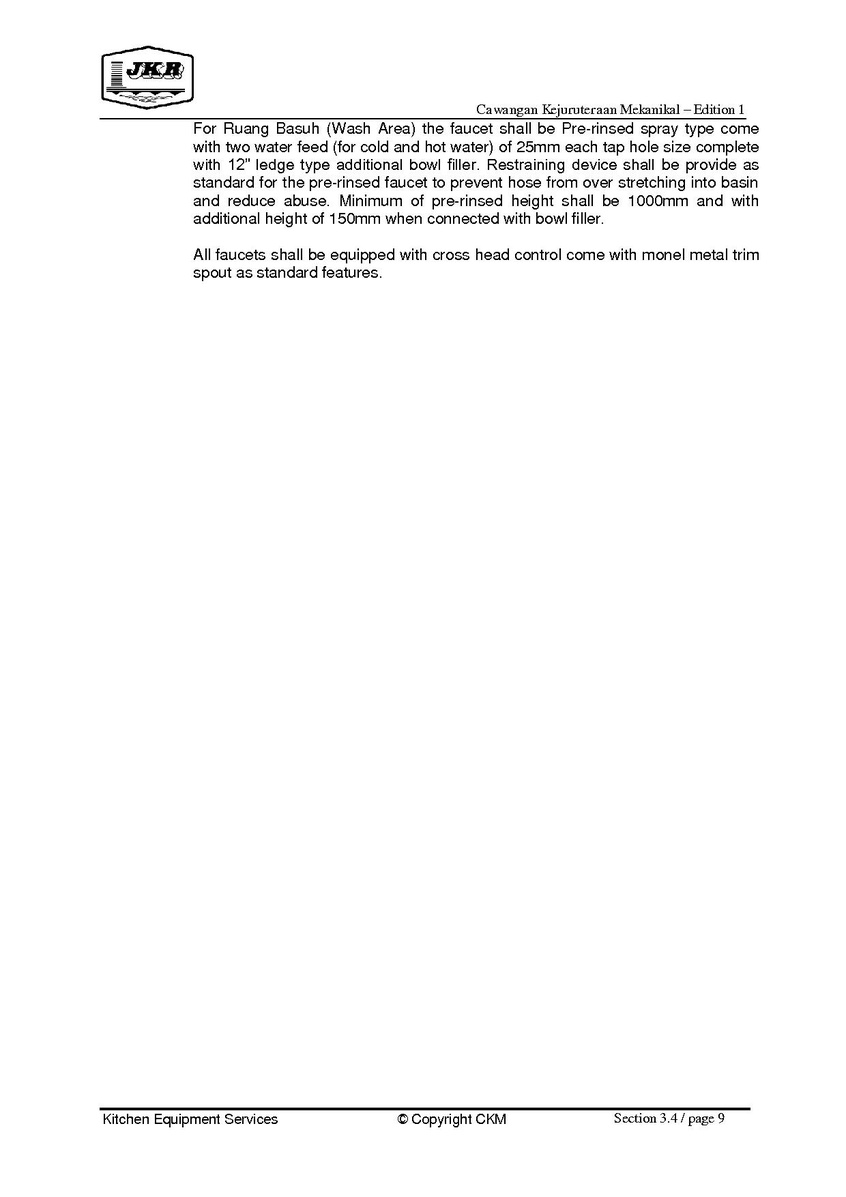 JKR

Cawangan Kejuruteraan Mekanikal – Edition 1

For Ruang Basuh (Wash Area) the faucet shall be Pre-rinsed spray type come with two water feed (for cold and hot water) of 25mm each tap hole size complete with 12" ledge type additional bowl filler. Restraining device shall be provide as standard for the pre-rinsed faucet to prevent hose from over stretching into basin and reduce abuse. Minimum of pre-rinsed height shall be 1000mm and with additional height of 150mm when connected with bowl filler.

All faucets shall be equipped with cross head control come with monel metal trim spout as standard features.

Kitchen Equipment Services © Copyright CKM Section 3.4 / page 9